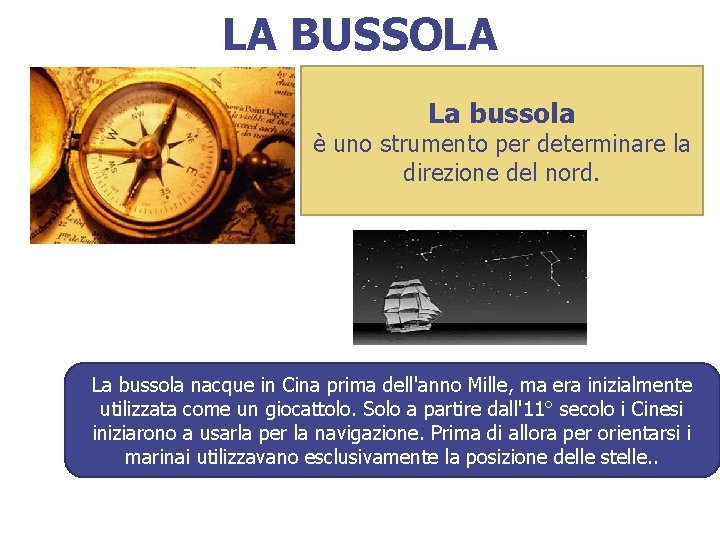 LA BUSSOLA

La bussola
è uno strumento per determinare la direzione del nord.

La bussola nacque in Cina prima dell'anno Mille, ma era inizialmente utilizzata come un giocattolo. Solo a partire dall'11° secolo i Cinesi iniziarono a usarla per la navigazione. Prima di allora per orientarsi i marinai utilizzavano esclusivamente la posizione delle stelle..